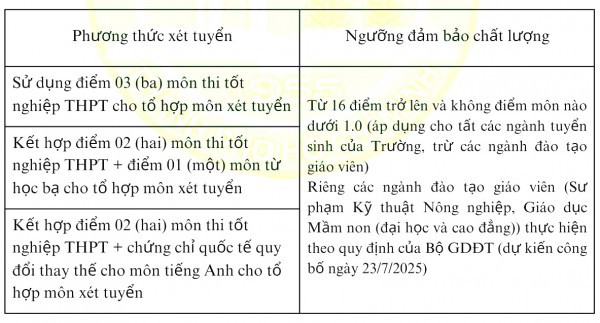 | Phương thức xét tuyển | Ngưỡng đảm bảo chất lượng |
|---|---|
| Sử dụng điểm 03 (ba) môn thi tốt nghiệp THPT cho tổ hợp môn xét tuyển | Từ 16 điểm trở lên và không điểm môn nào dưới 1.0 (áp dụng cho tất các ngành tuyển sinh của Trường, trừ các ngành đào tạo giáo viên) Riêng các ngành đào tạo giáo viên (Sư phạm Kỹ thuật Nông nghiệp, Giáo dục Mầm non (đại học và cao đẳng)) thực hiện theo quy định của Bộ GDĐT (dự kiến công bố ngày 23/7/2025) |
| Kết hợp điểm 02 (hai) môn thi tốt nghiệp THPT + điểm 01 (một) môn từ học bạ cho tổ hợp môn xét tuyển | |
| Kết hợp điểm 02 (hai) môn thi tốt nghiệp THPT + chứng chỉ quốc tế quy đổi thay thế cho môn tiếng Anh cho tổ hợp môn xét tuyển | |